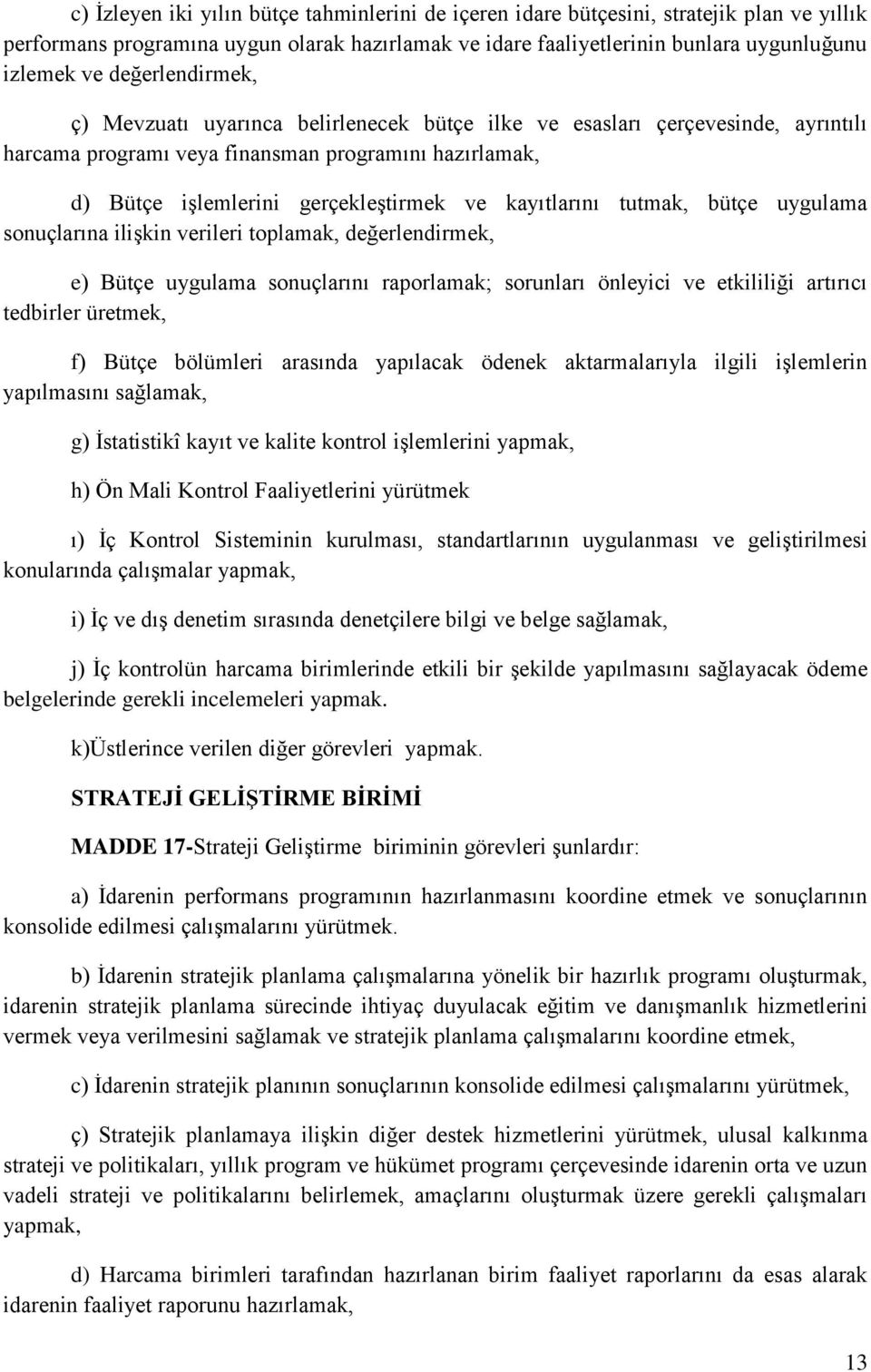 c) İzleyen iki yılın bütçe tahminlerini de içeren idare bütçesini, stratejik plan ve yıllık performans programına uygun olarak hazırlamak ve idare faaliyetlerinin bunlara uygunluğunu izlemek ve değerlendirmek,

ç) Mevzuatı uyarınca belirlenecek bütçe ilke ve esasları çerçevesinde, ayrıntılı harcama programı veya finansman programını hazırlamak,

d) Bütçe işlemlerini gerçekleştirmek ve kayıtlarını tutmak, bütçe uygulama sonuçlarına ilişkin verileri toplamak, değerlendirmek,

e) Bütçe uygulama sonuçlarını raporlamak; sorunları önleyici ve etkililiği artırıcı tedbirler üretmek,

f) Bütçe bölümleri arasında yapılacak ödenek aktarmalarıyla ilgili işlemlerin yapılmasını sağlamak,

g) İstatistikî kayıt ve kalite kontrol işlemlerini yapmak,

h) Ön Mali Kontrol Faaliyetlerini yürütmek

ı) İç Kontrol Sisteminin kurulması, standartlarının uygulanması ve geliştirilmesi konularında çalışmalar yapmak,

i) İç ve dış denetim sırasında denetçilere bilgi ve belge sağlamak,

j) İç kontrolün harcama birimlerinde etkili bir şekilde yapılmasını sağlayacak ödeme belgelerinde gerekli incelemeleri yapmak.

k)Üstlerince verilen diğer görevleri yapmak.

STRATEJİ GELİŞTİRME BİRİMİ

MADDE 17-Strateji Geliştirme biriminin görevleri şunlardır:

a) İdarenin performans programının hazırlanmasını koordine etmek ve sonuçlarının konsolide edilmesi çalışmalarını yürütmek.

b) İdarenin stratejik planlama çalışmalarına yönelik bir hazırlık programı oluşturmak, idarenin stratejik planlama sürecinde ihtiyaç duyulacak eğitim ve danışmanlık hizmetlerini vermek veya verilmesini sağlamak ve stratejik planlama çalışmalarını koordine etmek,

c) İdarenin stratejik planının sonuçlarının konsolide edilmesi çalışmalarını yürütmek,

ç) Stratejik planlamaya ilişkin diğer destek hizmetlerini yürütmek, ulusal kalkınma strateji ve politikaları, yıllık program ve hükümet programı çerçevesinde idarenin orta ve uzun vadeli strateji ve politikalarını belirlemek, amaçlarını oluşturmak üzere gerekli çalışmaları yapmak,

d) Harcama birimleri tarafından hazırlanan birim faaliyet raporlarını da esas alarak idarenin faaliyet raporunu hazırlamak,

13